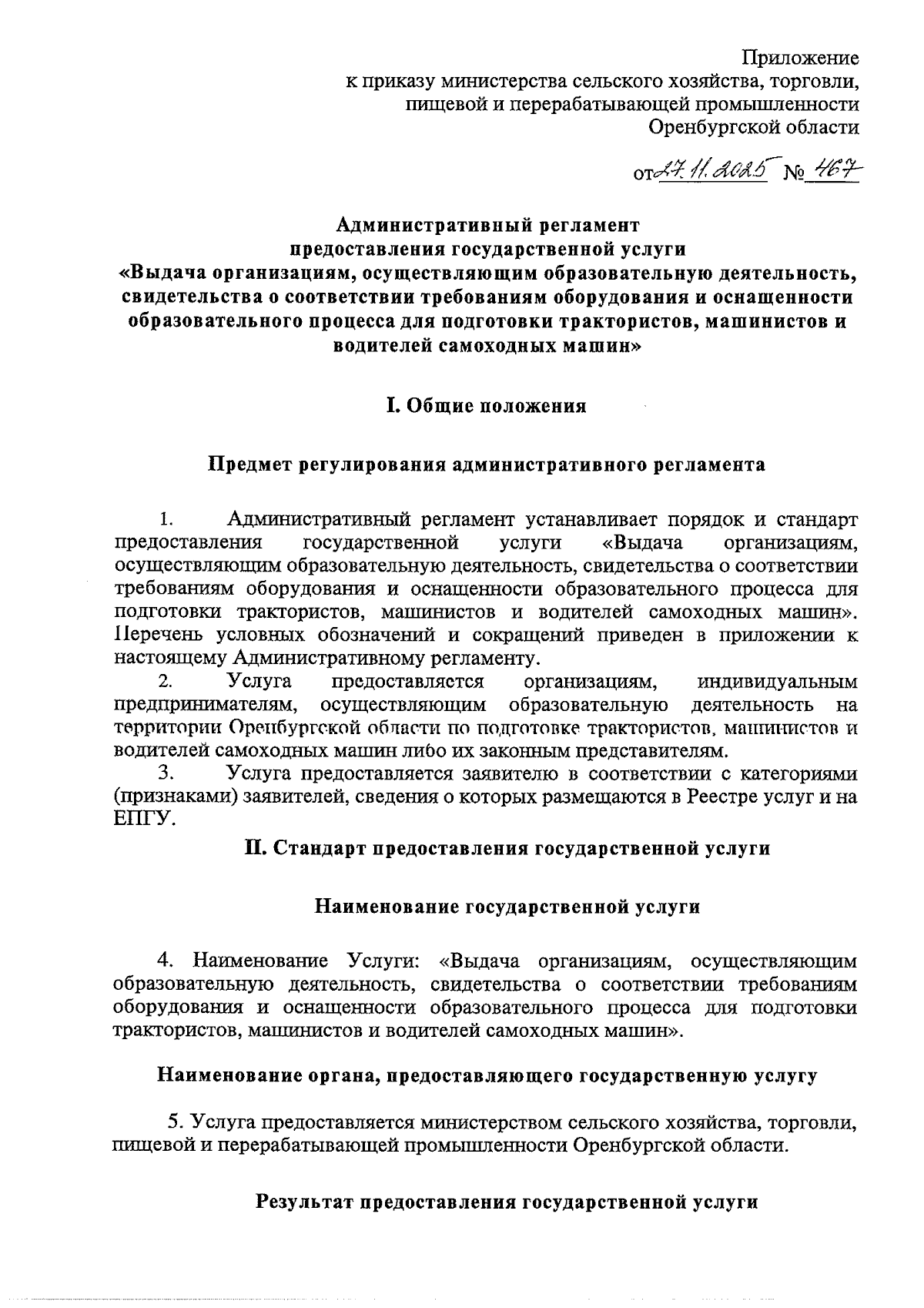 Приложение
к приказу министерства сельского хозяйства, торговли, пищевой и перерабатывающей промышленности Оренбургской области

от 27.11.2025 № 467

Административный регламент
предоставления государственной услуги
«Выдача организациям, осуществляющим образовательную деятельность, свидетельства о соответствии требованиям оборудования и оснащенности образовательного процесса для подготовки трактористов, машинистов и водителей самоходных машин»

I. Общие положения

Предмет регулирования административного регламента

1. Административный регламент устанавливает порядок и стандарт предоставления государственной услуги «Выдача организациям, осуществляющим образовательную деятельность, свидетельства о соответствии требованиям оборудования и оснащенности образовательного процесса для подготовки трактористов, машинистов и водителей самоходных машин». Перечень условных обозначений и сокращений приведен в приложении к настоящему Административному регламенту.

2. Услуга предоставляется организациям, индивидуальным предпринимателям, осуществляющим образовательную деятельность на территории Оренбургской области по подготовке трактористов, машинистов и водителей самоходных машин либо их законным представителям.

3. Услуга предоставляется заявителю в соответствии с категориями (признаками) заявителей, сведения о которых размещаются в Реестре услуг и на ЕПГУ.

II. Стандарт предоставления государственной услуги

Наименование государственной услуги

4. Наименование Услуги: «Выдача организациям, осуществляющим образовательную деятельность, свидетельства о соответствии требованиям оборудования и оснащенности образовательного процесса для подготовки трактористов, машинистов и водителей самоходных машин».

Наименование органа, предоставляющего государственную услугу

5. Услуга предоставляется министерством сельского хозяйства, торговли, пищевой и перерабатывающей промышленности Оренбургской области.

Результат предоставления государственной услуги